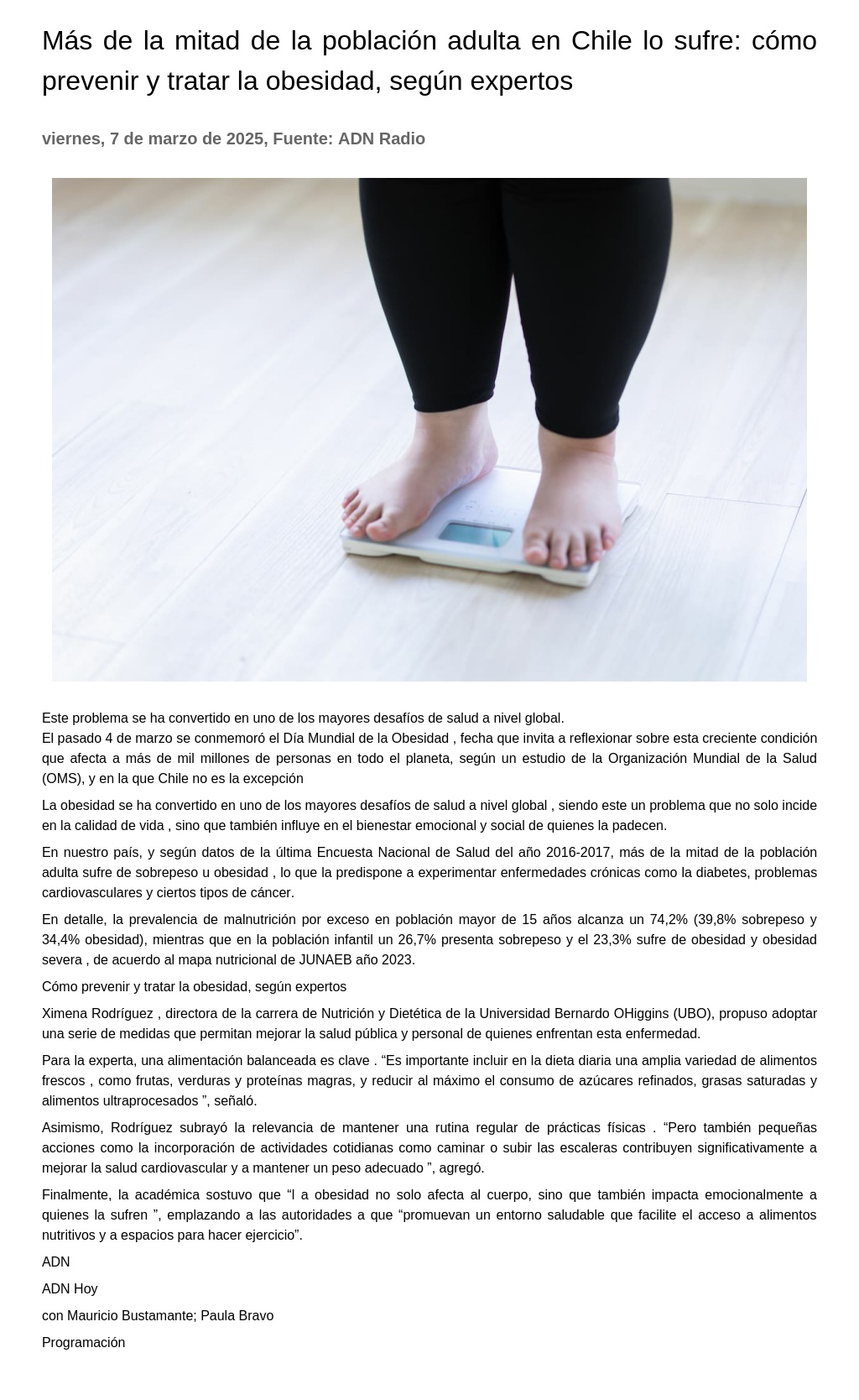 Más de la mitad de la población adulta en Chile lo sufre: cómo prevenir y tratar la obesidad, según expertos

viernes, 7 de marzo de 2025, Fuente: ADN Radio

Este problema se ha convertido en uno de los mayores desafíos de salud a nivel global.
El pasado 4 de marzo se conmemoró el Día Mundial de la Obesidad , fecha que invita a reflexionar sobre esta creciente condición que afecta a más de mil millones de personas en todo el planeta, según un estudio de la Organización Mundial de la Salud (OMS), y en la que Chile no es la excepción

La obesidad se ha convertido en uno de los mayores desafíos de salud a nivel global , siendo este un problema que no solo incide en la calidad de vida , sino que también influye en el bienestar emocional y social de quienes la padecen.

En nuestro país, y según datos de la última Encuesta Nacional de Salud del año 2016-2017, más de la mitad de la población adulta sufre de sobrepeso u obesidad , lo que la predispone a experimentar enfermedades crónicas como la diabetes, problemas cardiovasculares y ciertos tipos de cáncer.

En detalle, la prevalencia de malnutrición por exceso en población mayor de 15 años alcanza un 74,2% (39,8% sobrepeso y 34,4% obesidad), mientras que en la población infantil un 26,7% presenta sobrepeso y el 23,3% sufre de obesidad y obesidad severa , de acuerdo al mapa nutricional de JUNAEB año 2023.

Cómo prevenir y tratar la obesidad, según expertos

Ximena Rodríguez , directora de la carrera de Nutrición y Dietética de la Universidad Bernardo OHiggins (UBO), propuso adoptar una serie de medidas que permitan mejorar la salud pública y personal de quienes enfrentan esta enfermedad.

Para la experta, una alimentación balanceada es clave . “Es importante incluir en la dieta diaria una amplia variedad de alimentos frescos , como frutas, verduras y proteínas magras, y reducir al máximo el consumo de azúcares refinados, grasas saturadas y alimentos ultraprocesados ”, señaló.

Asimismo, Rodríguez subrayó la relevancia de mantener una rutina regular de prácticas físicas . “Pero también pequeñas acciones como la incorporación de actividades cotidianas como caminar o subir las escaleras contribuyen significativamente a mejorar la salud cardiovascular y a mantener un peso adecuado ”, agregó.

Finalmente, la académica sostuvo que “l a obesidad no solo afecta al cuerpo, sino que también impacta emocionalmente a quienes la sufren ”, emplazando a las autoridades a que “promuevan un entorno saludable que facilite el acceso a alimentos nutritivos y a espacios para hacer ejercicio”.

ADN

ADN Hoy

con Mauricio Bustamante; Paula Bravo

Programación